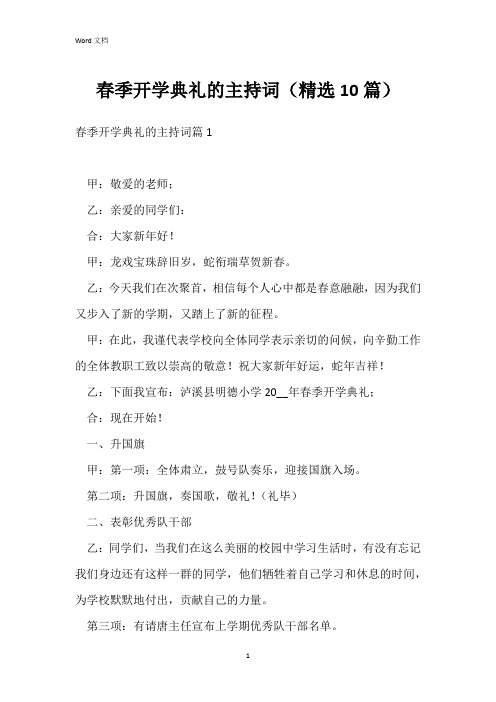 Word 文档

春季开学典礼的主持词（精选10篇）

春季开学典礼的主持词篇1

甲：敬爱的老师；

乙：亲爱的同学们：

合：大家新年好！

甲：龙戏宝珠辞旧岁，蛇衔瑞草贺新春。

乙：今天我们在次聚首，相信每个人心中都是春意融融，因为我们又步入了新的学期，又踏上了新的征程。

甲：在此，我谨代表学校向全体同学表示亲切的问候，向辛勤工作的全体教职工致以崇高的敬意！祝大家新年好运，蛇年吉祥！

乙：下面我宣布：泸溪县明德小学20__年春季开学典礼：

合：现在开始！

一、升国旗

甲：第一项：全体肃立，鼓号队奏乐，迎接国旗入场。

第二项：升国旗，奏国歌，敬礼！（礼毕）

二、表彰优秀队干部

乙：同学们，当我们在这么美丽的校园中学习生活时，有没有忘记我们身边还有这样一群的同学，他们牺牲着自己学习和休息的时间，为学校默默地付出，贡献自己的力量。

第三项：有请唐主任宣布上学期优秀队干部名单。

1